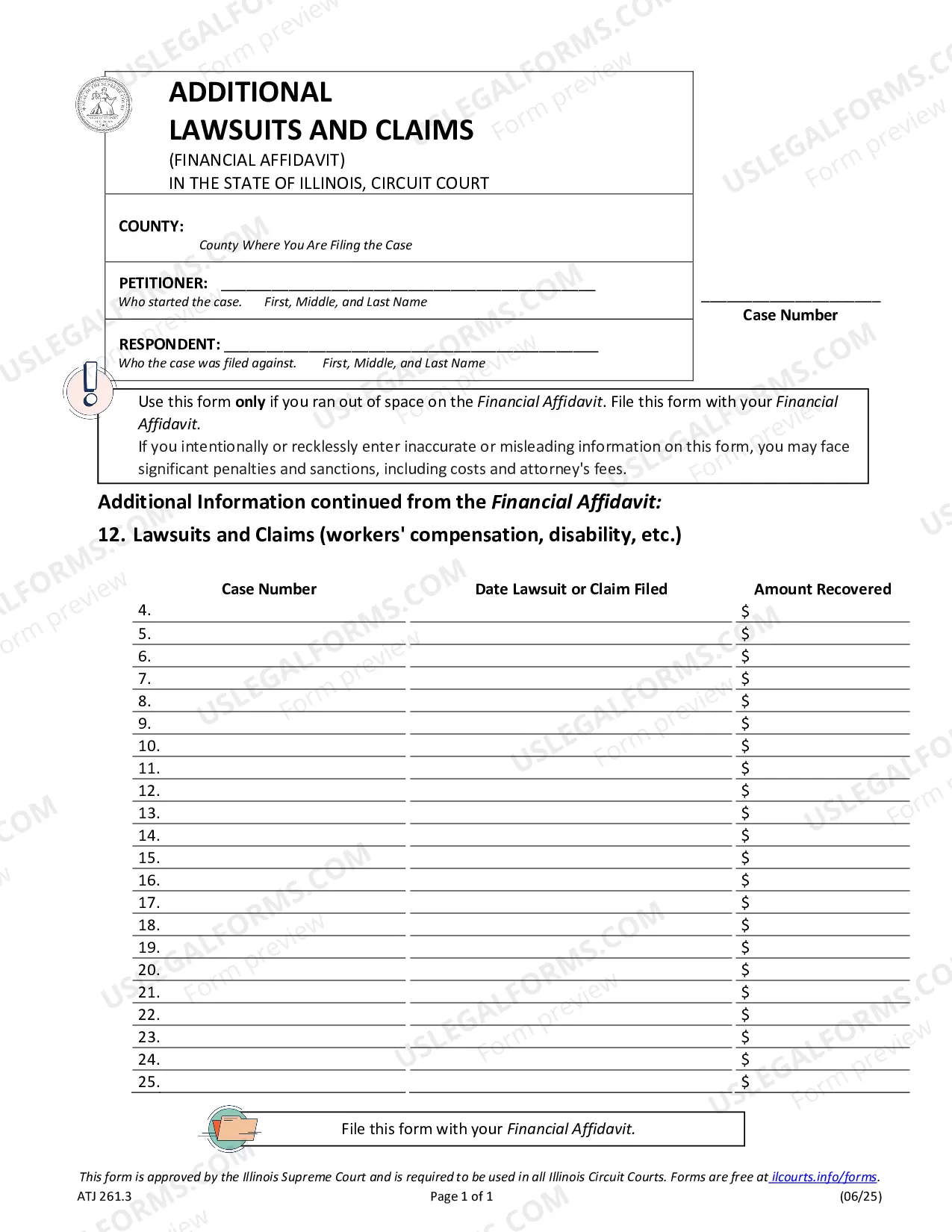 ADDITIONAL
LAWSUITS AND CLAIMS
(FINANCIAL AFFIDAVIT)
IN THE STATE OF ILLINOIS, CIRCUIT COURT

COUNTY:
County Where You Are Filing the Case

PETITIONER: ____
Who started the case. First, Middle, and Last Name

RESPONDENT: ____
Who the case was filed against. First, Middle, and Last Name

____
Case Number

Use this form only if you ran out of space on the Financial Affidavit. File this form with your Financial Affidavit.
If you intentionally or recklessly enter inaccurate or misleading information on this form, you may face significant penalties and sanctions, including costs and attorney's fees.

Additional Information continued from the Financial Affidavit:

12. Lawsuits and Claims (workers' compensation, disability, etc.)

| Case Number | Date Lawsuit or Claim Filed | Amount Recovered |
|---|---|---|
| 4. | | $ |
| 5. | | $ |
| 6. | | $ |
| 7. | | $ |
| 8. | | $ |
| 9. | | $ |
| 10. | | $ |
| 11. | | $ |
| 12. | | $ |
| 13. | | $ |
| 14. | | $ |
| 15. | | $ |
| 16. | | $ |
| 17. | | $ |
| 18. | | $ |
| 19. | | $ |
| 20. | | $ |
| 21. | | $ |
| 22. | | $ |
| 23. | | $ |
| 24. | | $ |
| 25. | | $ |

File this form with your Financial Affidavit.

This form is approved by the Illinois Supreme Court and is required to be used in all Illinois Circuit Courts. Forms are free at ilcourts.info/forms.
ATJ 261.3 Page 1 of 1 (06/25)

USLEGALFORMS.COM Form preview